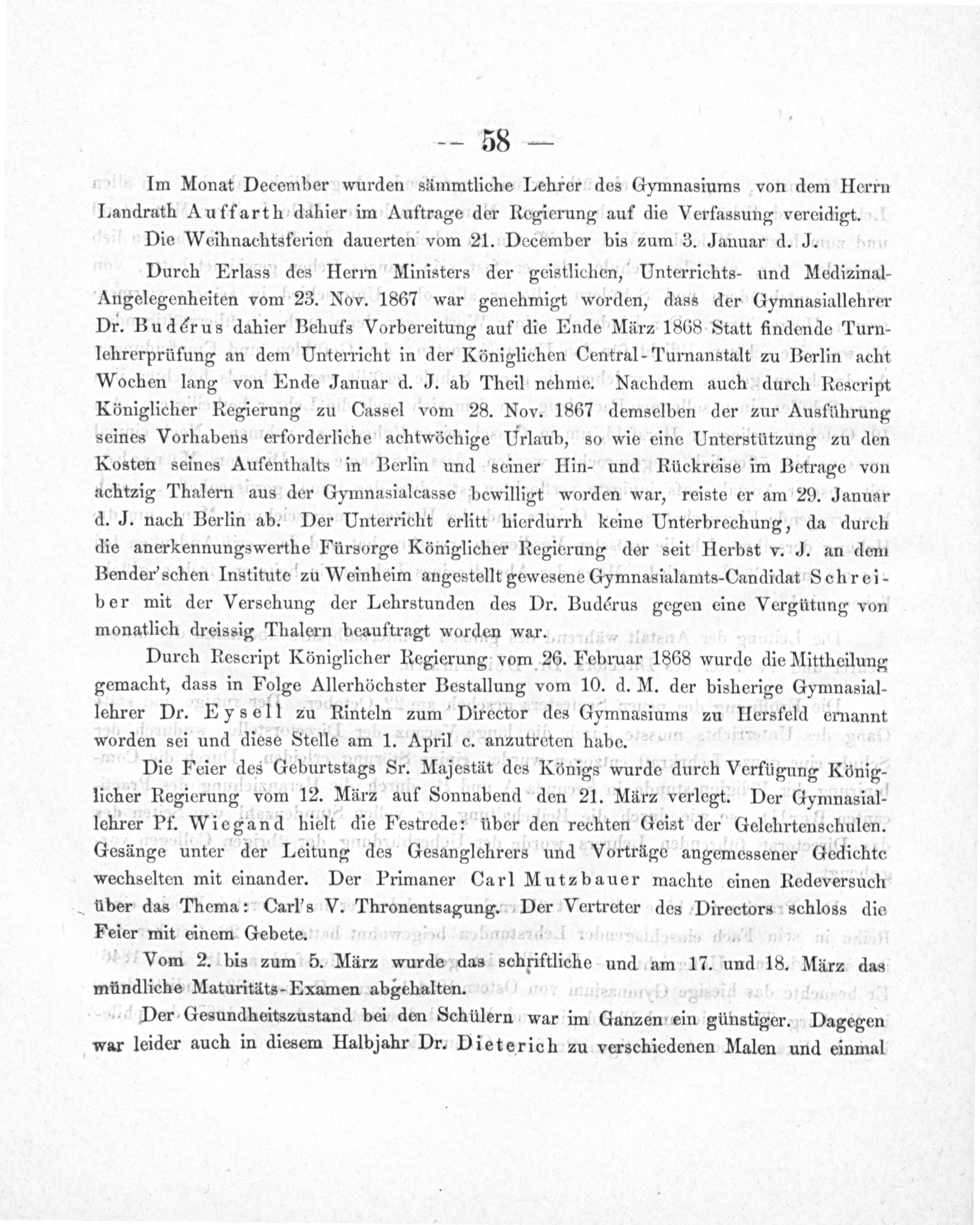 — 58 —

Im Monat December wurden sämmtliche Lehrer des Gymnasiums von dem Herrn Landrath Auffarth dahier im Auftrage der Regierung auf die Verfassung vereidigt.

Die Weihnachtsferien dauerten vom 21. December bis zum 3. Januar d. J.

Durch Erlass des Herrn Ministers der geistlichen, Unterrichts- und Medizinal-Angelegenheiten vom 23. Nov. 1867 war genehmigt worden, dass der Gymnasiallehrer Dr. Budérus dahier Behufs Vorbereitung auf die Ende März 1868 Statt findende Turnlehrerprüfung an dem Unterricht in der Königlichen Central-Turnanstalt zu Berlin acht Wochen lang von Ende Januar d. J. ab Theil nehme. Nachdem auch durch Rescript Königlicher Regierung zu Cassel vom 28. Nov. 1867 demselben der zur Ausführung seines Vorhabens erforderliche achtwöchige Urlaub, so wie eine Unterstützung zu den Kosten seines Aufenthalts in Berlin und seiner Hin- und Rückreise im Betrage von achtzig Thalern aus der Gymnasialcasse bewilligt worden war, reiste er am 29. Januar d. J. nach Berlin ab. Der Unterricht erlitt hierdurrh keine Unterbrechung, da durch die anerkennungswerthe Fürsorge Königlicher Regierung der seit Herbst v. J. an dem Bender'schen Institute zu Weinheim angestellt gewesene Gymnasialamts-Candidat Schreiber mit der Versehung der Lehrstunden des Dr. Budérus gegen eine Vergütung von monatlich dreissig Thalern beauftragt worden war.

Durch Rescript Königlicher Regierung vom 26. Februar 1868 wurde die Mittheilung gemacht, dass in Folge Allerhöchster Bestallung vom 10. d. M. der bisherige Gymnasiallehrer Dr. Eysell zu Rinteln zum Director des Gymnasiums zu Hersfeld ernannt worden sei und diese Stelle am 1. April c. anzutreten habe.

Die Feier des Geburtstags Sr. Majestät des Königs wurde durch Verfügung Königlicher Regierung vom 12. März auf Sonnabend den 21. März verlegt. Der Gymnasiallehrer Pf. Wiegand hielt die Festrede: über den rechten Geist der Gelehrtenschulen. Gesänge unter der Leitung des Gesanglehrers und Vorträge angemessener Gedichte wechselten mit einander. Der Primaner Carl Mutzbauer machte einen Redeversuch über das Thema: Carl's V. Thronentsagung. Der Vertreter des Directors schloss die Feier mit einem Gebete.

Vom 2. bis zum 5. März wurde das schriftliche und am 17. und 18. März das mündliche Maturitäts-Examen abgehalten.

Der Gesundheitszustand bei den Schülern war im Ganzen ein günstiger. Dagegen war leider auch in diesem Halbjahr Dr. Dieterich zu verschiedenen Malen und einmal